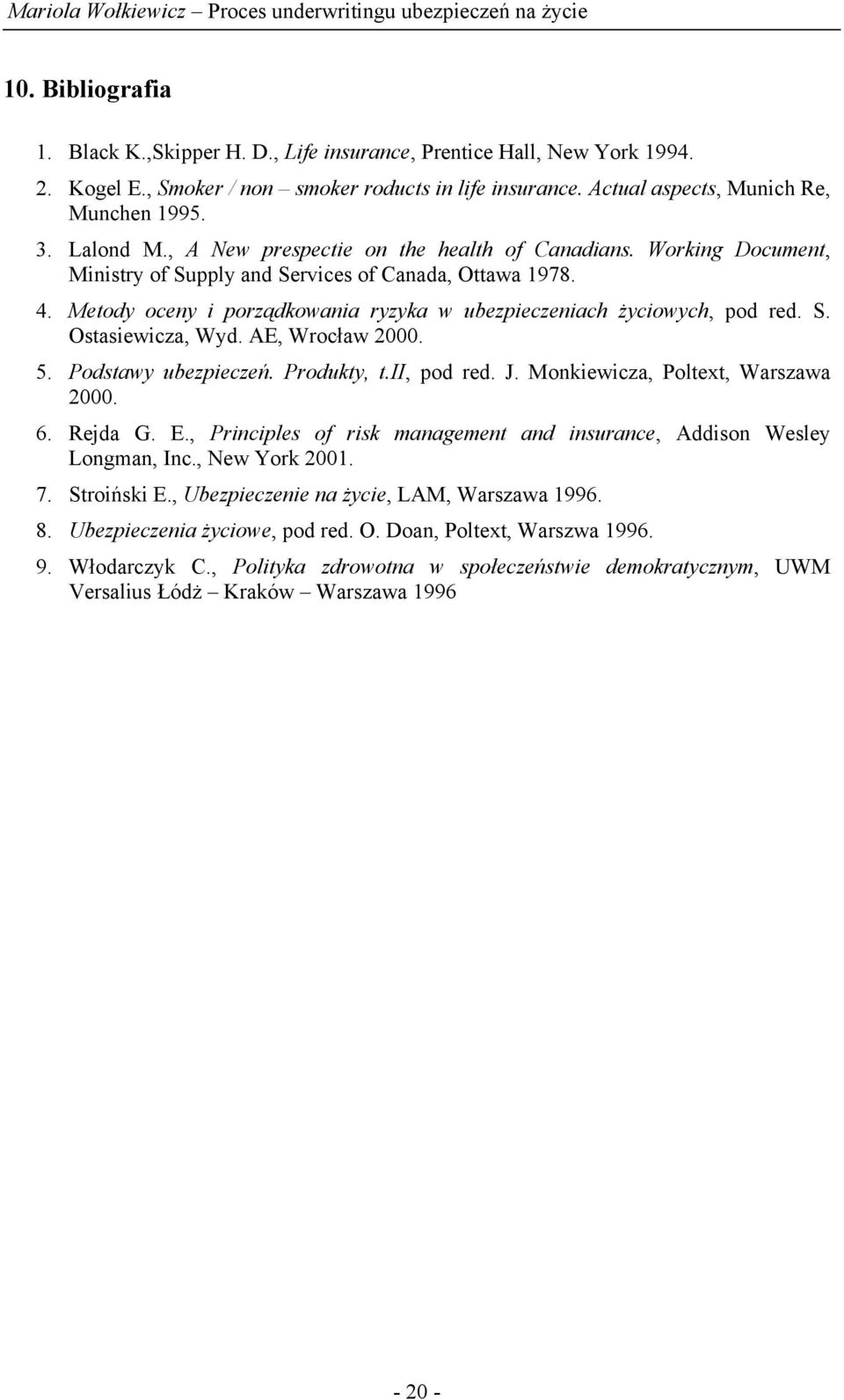 Mariola Wołkiewicz – Proces underwritingu ubezpieczeń na życie

10. Bibliografia

1. Black K.,Skipper H. D., Life insurance, Prentice Hall, New York 1994.
2. Kogel E., Smoker / non – smoker roducts in life insurance. Actual aspects, Munich Re, Munchen 1995.
3. Lalond M., A New prespectie on the health of Canadians. Working Document, Ministry of Supply and Services of Canada, Ottawa 1978.
4. Metody oceny i porządkowania ryzyka w ubezpieczeniach życiowych, pod red. S. Ostasiewicza, Wyd. AE, Wrocław 2000.
5. Podstawy ubezpieczeń. Produkty, t.II, pod red. J. Monkiewicza, Poltext, Warszawa 2000.
6. Rejda G. E., Principles of risk management and insurance, Addison Wesley Longman, Inc., New York 2001.
7. Stroiński E., Ubezpieczenie na życie, LAM, Warszawa 1996.
8. Ubezpieczenia życiowe, pod red. O. Doan, Poltext, Warszwa 1996.
9. Włodarczyk C., Polityka zdrowotna w społeczeństwie demokratycznym, UWM Versalius Łódż – Kraków – Warszawa 1996

- 20 -